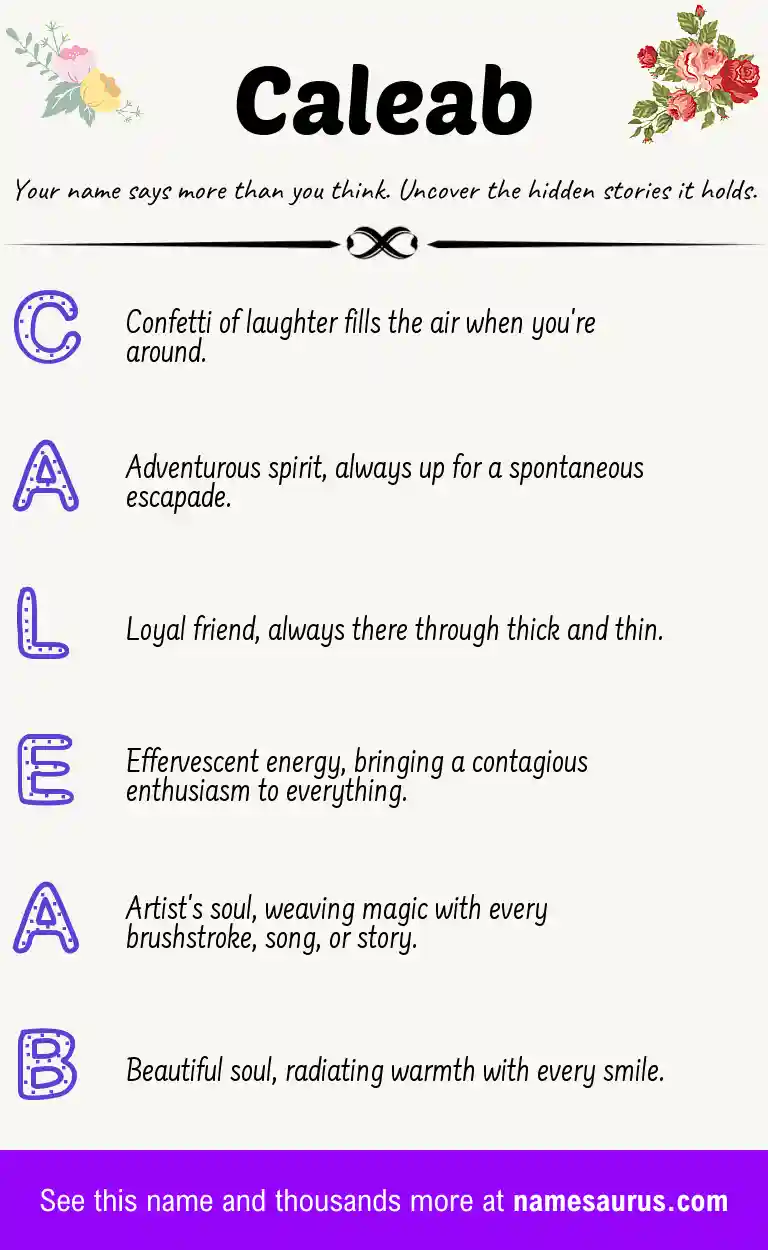 Caleab

Your name says more than you think. Uncover the hidden stories it holds.

C
Confetti of laughter fills the air when you're around.

A
Adventurous spirit, always up for a spontaneous escapade.

L
Loyal friend, always there through thick and thin.

E
Effervescent energy, bringing a contagious enthusiasm to everything.

A
Artist's soul, weaving magic with every brushstroke, song, or story.

B
Beautiful soul, radiating warmth with every smile.

See this name and thousands more at namesaurus.com